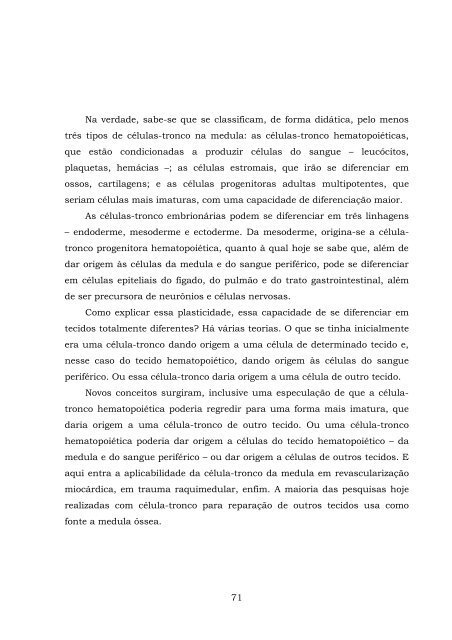 Na verdade, sabe-se que se classificam, de forma didática, pelo menos três tipos de células-tronco na medula: as células-tronco hematopoiéticas, que estão condicionadas a produzir células do sangue – leucócitos, plaquetas, hemácias –; as células estromais, que irão se diferenciar em ossos, cartilagens; e as células progenitoras adultas multipotentes, que seriam células mais imaturas, com uma capacidade de diferenciação maior.

As células-tronco embrionárias podem se diferenciar em três linhagens – endoderme, mesoderme e ectoderme. Da mesoderme, origina-se a célula-tronco progenitora hematopoiética, quanto à qual hoje se sabe que, além de dar origem às células da medula e do sangue periférico, pode se diferenciar em células epiteliais do fígado, do pulmão e do trato gastrointestinal, além de ser precursora de neurônios e células nervosas.

Como explicar essa plasticidade, essa capacidade de se diferenciar em tecidos totalmente diferentes? Há várias teorias. O que se tinha inicialmente era uma célula-tronco dando origem a uma célula de determinado tecido e, nesse caso do tecido hematopoiético, dando origem às células do sangue periférico. Ou essa célula-tronco daria origem a uma célula de outro tecido.

Novos conceitos surgiram, inclusive uma especulação de que a célula-tronco hematopoiética poderia regredir para uma forma mais imatura, que daria origem a uma célula-tronco de outro tecido. Ou uma célula-tronco hematopoiética poderia dar origem a células do tecido hematopoiético – da medula e do sangue periférico – ou dar origem a células de outros tecidos. E aqui entra a aplicabilidade da célula-tronco da medula em revascularização miocárdica, em trauma raquimedular, enfim. A maioria das pesquisas hoje realizadas com célula-tronco para reparação de outros tecidos usa como fonte a medula óssea.

71